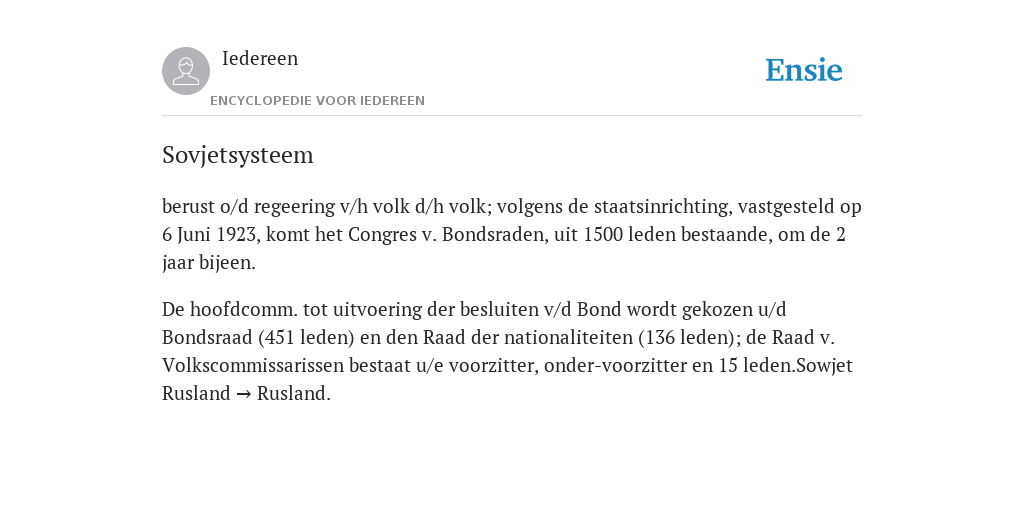 Iedereen

ENCYCLOPEDIE VOOR IEDEREEN

Ensie

Sovjetsysteem

berust o/d regeering v/h volk d/h volk; volgens de staatsinrichting, vastgesteld op 6 Juni 1923, komt het Congres v. Bondsraden, uit 1500 leden bestaande, om de 2 jaar bijeen.

De hoofdcomm. tot uitvoering der besluiten v/d Bond wordt gekozen u/d Bondsraad (451 leden) en den Raad der nationaliteiten (136 leden); de Raad v. Volkscommissarissen bestaat u/e voorzitter, onder-voorzitter en 15 leden.Sowjet Rusland → Rusland.